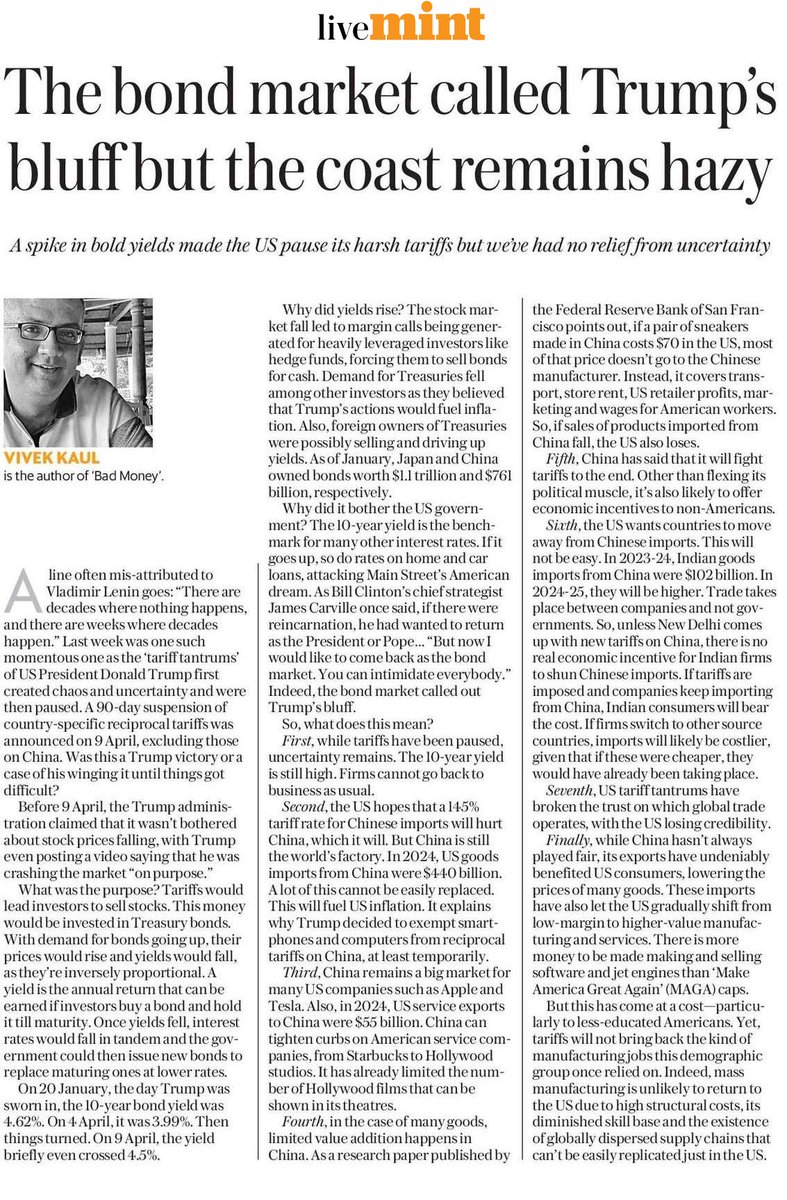 livemint

The bond market called Trump's bluff but the coast remains hazy

A spike in bold yields made the US pause its harsh tariffs but we've had no relief from uncertainty

VIVEK KAUL
is the author of 'Bad Money'.

A line often mis-attributed to Vladimir Lenin goes: "There are decades where nothing happens, and there are weeks where decades happen." Last week was one such momentous one as the 'tariff tantrums' of US President Donald Trump first created chaos and uncertainty and were then paused. A 90-day suspension of country-specific reciprocal tariffs was announced on 9 April, excluding those on China. Was this a Trump victory or a case of his winging it until things got difficult?

Before 9 April, the Trump administration claimed that it wasn't bothered about stock prices falling, with Trump even posting a video saying that he was crashing the market "on purpose."

What was the purpose? Tariffs would lead investors to sell stocks. This money would be invested in Treasury bonds. With demand for bonds going up, their prices would rise and yields would fall, as they're inversely proportional. A yield is the annual return that can be earned if investors buy a bond and hold it till maturity. Once yields fell, interest rates would fall in tandem and the government could then issue new bonds to replace maturing ones at lower rates.

On 20 January, the day Trump was sworn in, the 10-year bond yield was 4.62%. On 4 April, it was 3.99%. Then things turned. On 9 April, the yield briefly even crossed 4.5%.

Why did yields rise? The stock market fall led to margin calls being generated for heavily leveraged investors like hedge funds, forcing them to sell bonds for cash. Demand for Treasuries fell among other investors as they believed that Trump's actions would fuel inflation. Also, foreign owners of Treasuries were possibly selling and driving up yields. As of January, Japan and China owned bonds worth \$1.1 trillion and \$761 billion, respectively.

Why did it bother the US government? The 10-year yield is the benchmark for many other interest rates. If it goes up, so do rates on home and car loans, attacking Main Street's American dream. As Bill Clinton's chief strategist James Carville once said, if there were reincarnation, he had wanted to return as the President or Pope... "But now I would like to come back as the bond market. You can intimidate everybody." Indeed, the bond market called out Trump's bluff.

So, what does this mean?

First, while tariffs have been paused, uncertainty remains. The 10-year yield is still high. Firms cannot go back to business as usual.

Second, the US hopes that a 145% tariff rate for Chinese imports will hurt China, which it will. But China is still the world's factory. In 2024, US goods imports from China were \$440 billion. A lot of this cannot be easily replaced. This will fuel US inflation. It explains why Trump decided to exempt smartphones and computers from reciprocal tariffs on China, at least temporarily.

Third, China remains a big market for many US companies such as Apple and Tesla. Also, in 2024, US service exports to China were \$55 billion. China can tighten curbs on American service companies, from Starbucks to Hollywood studios. It has already limited the number of Hollywood films that can be shown in its theatres.

Fourth, in the case of many goods, limited value addition happens in China. As a research paper published by the Federal Reserve Bank of San Francisco points out, if a pair of sneakers made in China costs \$70 in the US, most of that price doesn't go to the Chinese manufacturer. Instead, it covers transport, store rent, US retailer profits, marketing and wages for American workers. So, if sales of products imported from China fall, the US also loses.

Fifth, China has said that it will fight tariffs to the end. Other than flexing its political muscle, it's also likely to offer economic incentives to non-Americans.

Sixth, the US wants countries to move away from Chinese imports. This will not be easy. In 2023-24, Indian goods imports from China were \$102 billion. In 2024-25, they will be higher. Trade takes place between companies and not governments. So, unless New Delhi comes up with new tariffs on China, there is no real economic incentive for Indian firms to shun Chinese imports. If tariffs are imposed and companies keep importing from China, Indian consumers will bear the cost. If firms switch to other source countries, imports will likely be costlier, given that if these were cheaper, they would have already been taking place.

Seventh, US tariff tantrums have broken the trust on which global trade operates, with the US losing credibility.

Finally, while China hasn't always played fair, its exports have undeniably benefited US consumers, lowering the prices of many goods. These imports have also let the US gradually shift from low-margin to higher-value manufacturing and services. There is more money to be made making and selling software and jet engines than 'Make America Great Again' (MAGA) caps.

But this has come at a cost—particularly to less-educated Americans. Yet, tariffs will not bring back the kind of manufacturing jobs this demographic group once relied on. Indeed, mass manufacturing is unlikely to return to the US due to high structural costs, its diminished skill base and the existence of globally dispersed supply chains that can't be easily replicated just in the US.